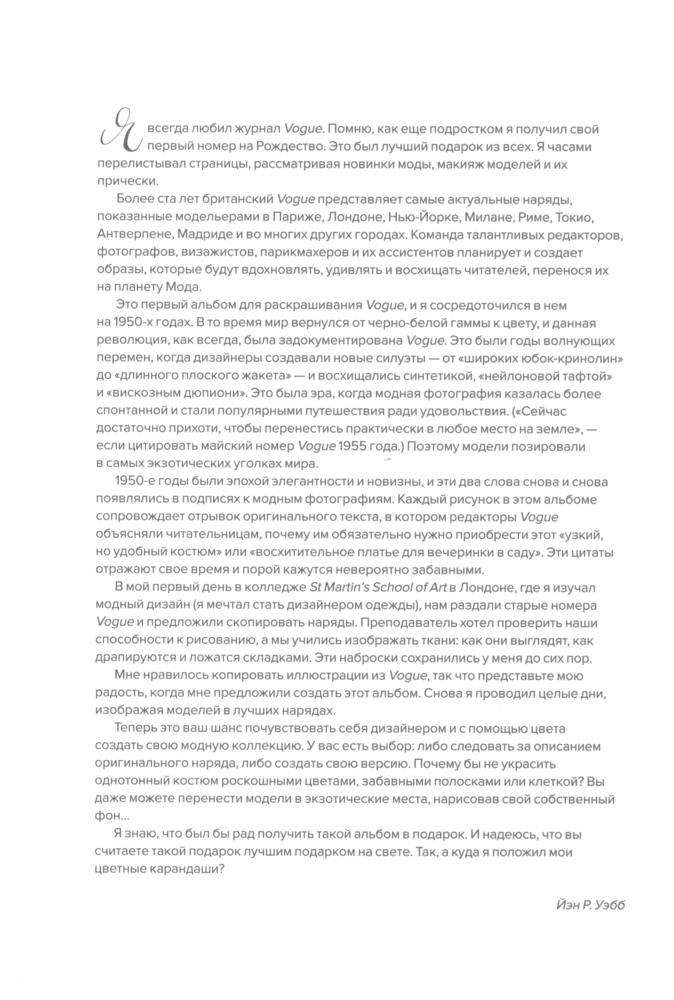 Я всегда любил журнал Vogue. Помню, как еще подростком я получил свой первый номер на Рождество. Это был лучший подарок из всех. Я часами перелистывал страницы, рассматривая новинки моды, макияж моделей и их прически.

Более ста лет британский Vogue представляет самые актуальные наряды, показанные модельерами в Париже, Лондоне, Нью-Йорке, Милане, Риме, Токио, Антверпене, Мадриде и во многих других городах. Команда талантливых редакторов, фотографов, визажистов, парикмахеров и их ассистентов планирует и создает образы, которые будут вдохновлять, удивлять и восхищать читателей, перенося их на планету Мода.

Это первый альбом для раскрашивания Vogue, и я сосредоточился в нем на 1950-х годах. В то время мир вернулся от черно-белой гаммы к цвету, и данная революция, как всегда, была задокументирована Vogue. Это были годы волнующих перемен, когда дизайнеры создавали новые силуэты — от «широких юбок-кринолин» до «длинного плоского жакета» — и восхищались синтетикой, «нейлоновой тафтой» и «вискозным дюпиони». Это была эра, когда модная фотография казалась более спонтанной и стали популярными путешествия ради удовольствия. («Сейчас достаточно прихоти, чтобы перенестись практически в любое место на земле», — если цитировать майский номер Vogue 1955 года.) Поэтому модели позировали в самых экзотических уголках мира.

1950-е годы были эпохой элегантности и новизны, и эти два слова снова и снова появлялись в подписях к модным фотографиям. Каждый рисунок в этом альбоме сопровождает отрывок оригинального текста, в котором редакторы Vogue объясняли читательницам, почему им обязательно нужно приобрести этот «узкий, но удобный костюм» или «восхитительное платье для вечеринки в саду». Эти цитаты отражают свое время и порой кажутся невероятно забавными.

В мой первый день в колледже St Martin's School of Art в Лондоне, где я изучал модный дизайн (я мечтал стать дизайнером одежды), нам раздали старые номера Vogue и предложили скопировать наряды. Преподаватель хотел проверить наши способности к рисованию, а мы учились изображать ткани: как они выглядят, как драпируются и ложатся складками. Эти наброски сохранились у меня до сих пор.

Мне нравилось копировать иллюстрации из Vogue, так что представьте мою радость, когда мне предложили создать этот альбом. Снова я проводил целые дни, изображая моделей в лучших нарядах.

Теперь это ваш шанс почувствовать себя дизайнером и с помощью цвета создать свою модную коллекцию. У вас есть выбор: либо следовать за описанием оригинального наряда, либо создать свою версию. Почему бы не украсить однотонный костюм роскошными цветами, забавными полосками или клеткой? Вы даже можете перенести модели в экзотические места, нарисовав свой собственный фон...

Я знаю, что был бы рад получить такой альбом в подарок. И надеюсь, что вы считаете такой подарок лучшим подарком на свете. Так, а куда я положил мои цветные карандаши?

Йэн Р. Уэбб